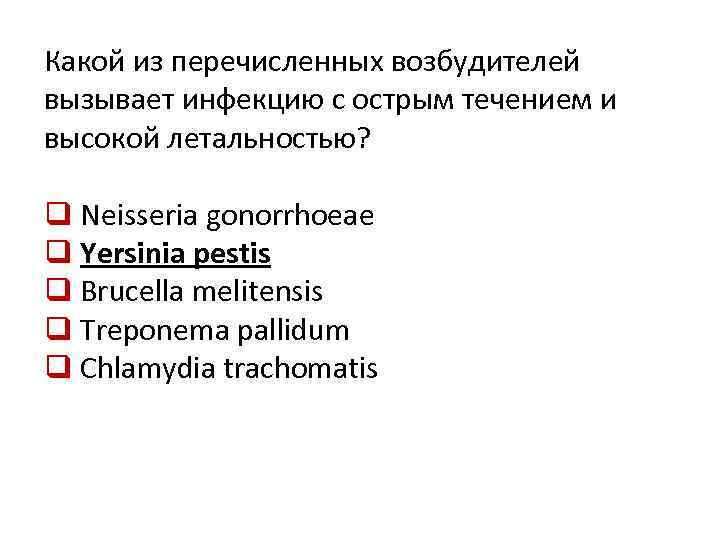 Какой из перечисленных возбудителей вызывает инфекцию с острым течением и высокой летальностью?

☐ Neisseria gonorrhoeae
☐ Yersinia pestis
☐ Brucella melitensis
☐ Treponema pallidum
☐ Chlamydia trachomatis